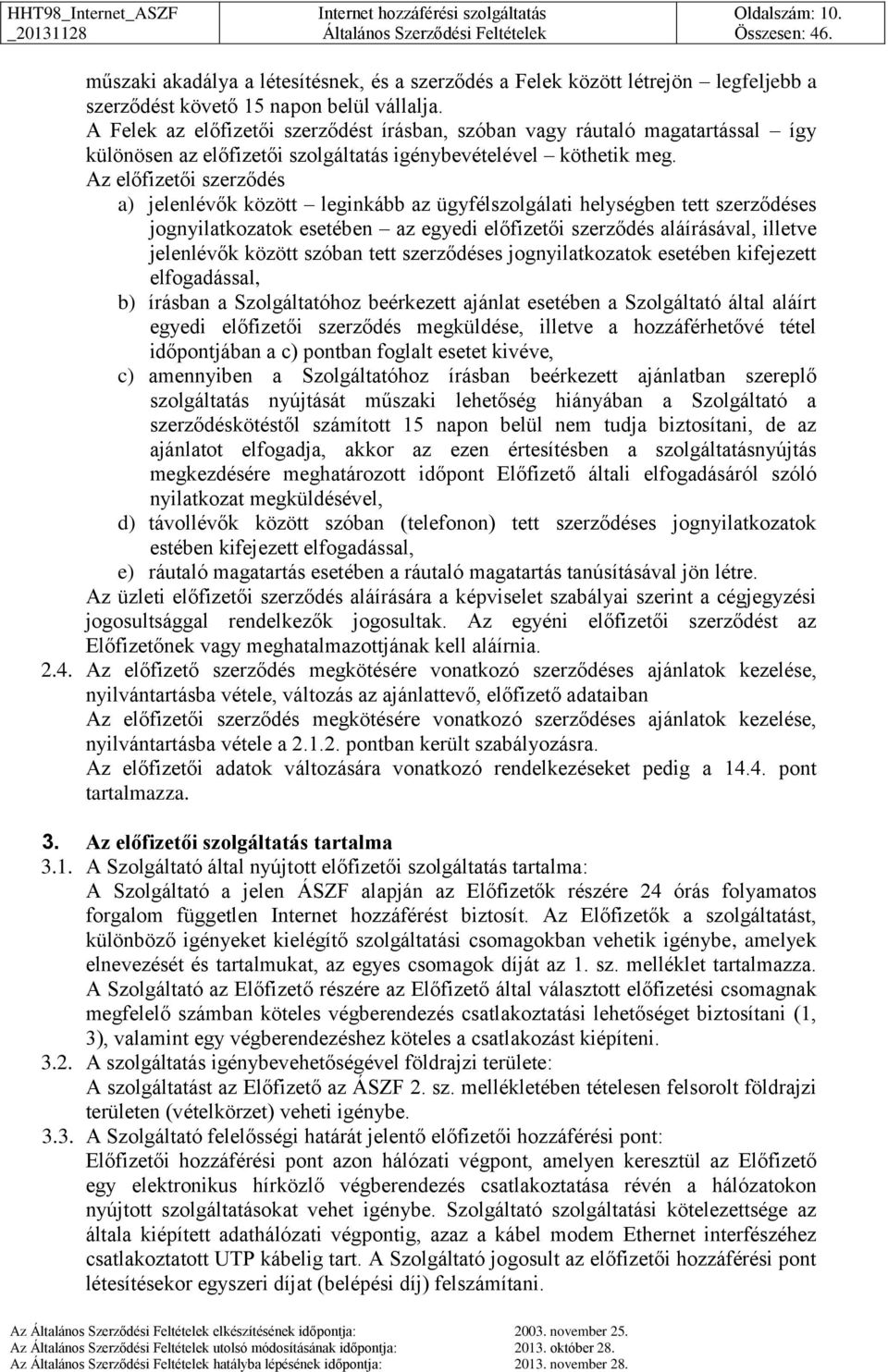 HHT98_Internet_ASZF _20131128
Internet hozzáférési szolgáltatás
Általános Szerződési Feltételek
Oldalszám: 10.
Összesen: 46.

műszaki akadálya a létesítésnek, és a szerződés a Felek között létrejön – legfeljebb a szerződést követő 15 napon belül vállalja.
A Felek az előfizetői szerződést írásban, szóban vagy ráutaló magatartással – így különösen az előfizetői szolgáltatás igénybevételével – köthetik meg.
Az előfizetői szerződés
a) jelenlévők között – leginkább az ügyfélszolgálati helységben tett szerződéses jognyilatkozatok esetében – az egyedi előfizetői szerződés aláírásával, illetve jelenlévők között szóban tett szerződéses jognyilatkozatok esetében kifejezett elfogadással,
b) írásban a Szolgáltatóhoz beérkezett ajánlat esetében a Szolgáltató által aláírt egyedi előfizetői szerződés megküldése, illetve a hozzáférhetővé tétel időpontjában a c) pontban foglalt esetet kivéve,
c) amennyiben a Szolgáltatóhoz írásban beérkezett ajánlatban szereplő szolgáltatás nyújtását műszaki lehetőség hiányában a Szolgáltató a szerződéskötéstől számított 15 napon belül nem tudja biztosítani, de az ajánlatot elfogadja, akkor az ezen értesítésben a szolgáltatásnyújtás megkezdésére meghatározott időpont Előfizető általi elfogadásáról szóló nyilatkozat megküldésével,
d) távollévők között szóban (telefonon) tett szerződéses jognyilatkozatok estében kifejezett elfogadással,
e) ráutaló magatartás esetében a ráutaló magatartás tanúsításával jön létre.
Az üzleti előfizetői szerződés aláírására a képviselet szabályai szerint a cégjegyzési jogosultsággal rendelkezők jogosultak. Az egyéni előfizetői szerződést az Előfizetőnek vagy meghatalmazottjának kell aláírnia.
2.4. Az előfizető szerződés megkötésére vonatkozó szerződéses ajánlatok kezelése, nyilvántartásba vétele, változás az ajánlattevő, előfizető adataiban
Az előfizetői szerződés megkötésére vonatkozó szerződéses ajánlatok kezelése, nyilvántartásba vétele a 2.1.2. pontban került szabályozásra.
Az előfizetői adatok változására vonatkozó rendelkezéseket pedig a 14.4. pont tartalmazza.

3. Az előfizetői szolgáltatás tartalma
3.1. A Szolgáltató által nyújtott előfizetői szolgáltatás tartalma:
A Szolgáltató a jelen ÁSZF alapján az Előfizetők részére 24 órás folyamatos forgalom független Internet hozzáférést biztosít. Az Előfizetők a szolgáltatást, különböző igényeket kielégítő szolgáltatási csomagokban vehetik igénybe, amelyek elnevezését és tartalmukat, az egyes csomagok díját az 1. sz. melléklet tartalmazza.
A Szolgáltató az Előfizető részére az Előfizető által választott előfizetési csomagnak megfelelő számban köteles végberendezés csatlakoztatási lehetőséget biztosítani (1, 3), valamint egy végberendezéshez köteles a csatlakozást kiépíteni.
3.2. A szolgáltatás igénybevehetőségével földrajzi területe:
A szolgáltatást az Előfizető az ÁSZF 2. sz. mellékletében tételesen felsorolt földrajzi területen (vételkörzet) veheti igénybe.
3.3. A Szolgáltató felelősségi határát jelentő előfizetői hozzáférési pont:
Előfizetői hozzáférési pont azon hálózati végpont, amelyen keresztül az Előfizető egy elektronikus hírközlő végberendezés csatlakoztatása révén a hálózatokon nyújtott szolgáltatásokat vehet igénybe. Szolgáltató szolgáltatási kötelezettsége az általa kiépített adathálózati végpontig, azaz a kábel modem Ethernet interfészéhez csatlakoztatott UTP kábelig tart. A Szolgáltató jogosult az előfizetői hozzáférési pont létesítésekor egyszeri díjat (belépési díj) felszámítani.

Az Általános Szerződési Feltételek elkészítésének időpontja: 2003. november 25.
Az Általános Szerződési Feltételek utolsó módosításának időpontja: 2013. október 28.
Az Általános Szerződési Feltételek hatályba lépésének időpontja: 2013. november 28.